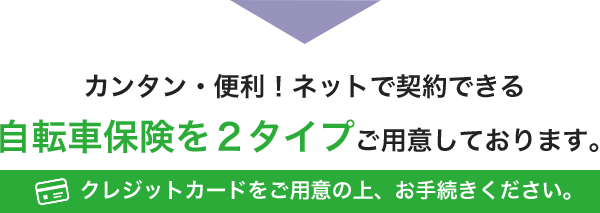 カンタン・便利！ネットで契約できる

自転車保険を２タイプご用意しております。

クレジットカードをご用意の上、お手続きください。